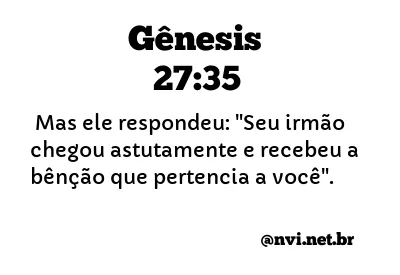 Gênesis
27:35

Mas ele respondeu: "Seu irmão chegou astutamente e recebeu a bênção que pertencia a você".

@nvi.net.br